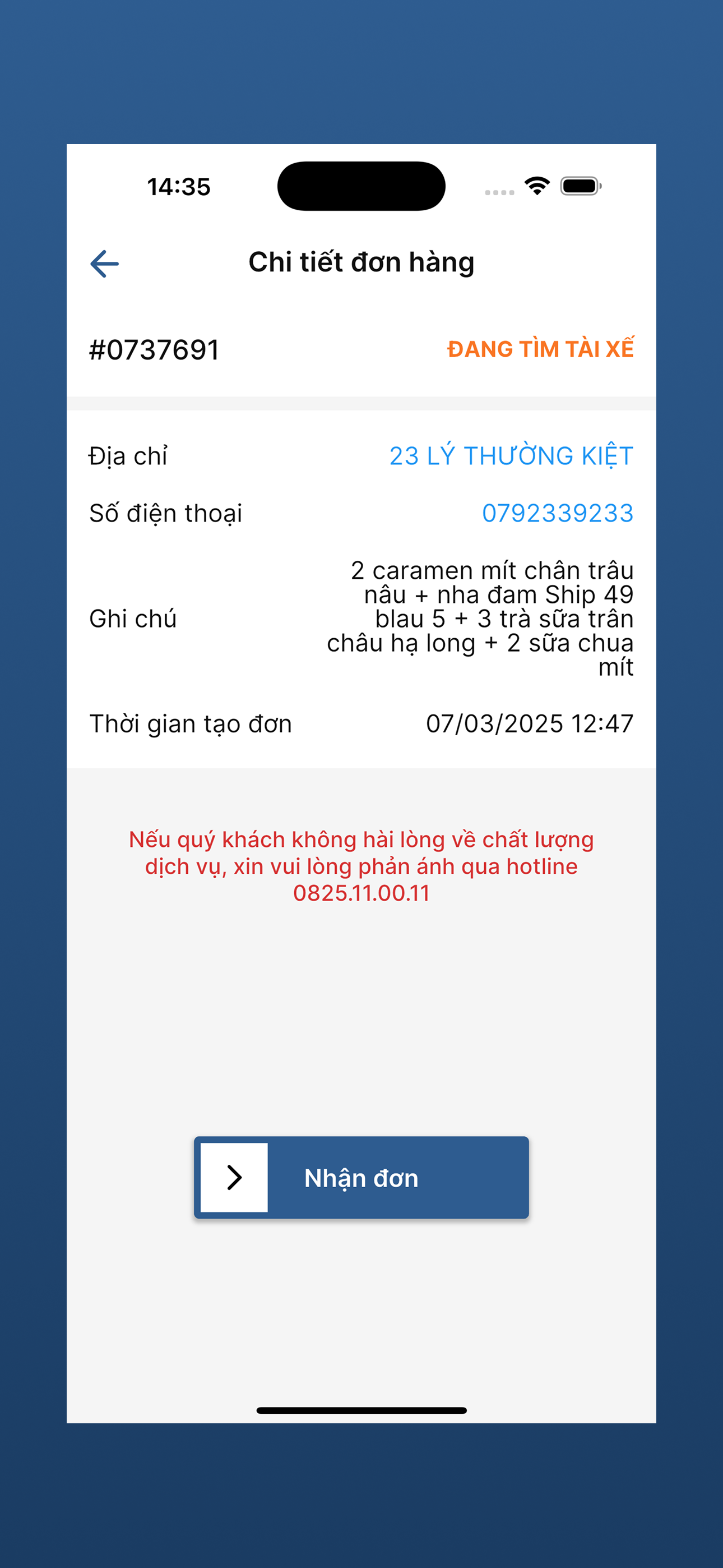 14:35

Chi tiết đơn hàng

#0737691

ĐANG TÌM TÀI XẾ

Địa chỉ

23 LÝ THƯỜNG KIỆT

Số điện thoại

0792339233

Ghi chú

2 caramen mít chân trâu nâu + nha đam Ship 49 blau 5 + 3 trà sữa trân châu hạ long + 2 sữa chua mít

Thời gian tạo đơn

07/03/2025 12:47

Nếu quý khách không hài lòng về chất lượng dịch vụ, xin vui lòng phản ánh qua hotline 0825.11.00.11

Nhận đơn